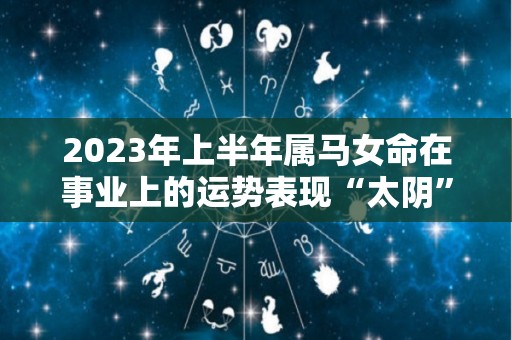 2023年上半年属马女命在事业上的运势表现“太阴”